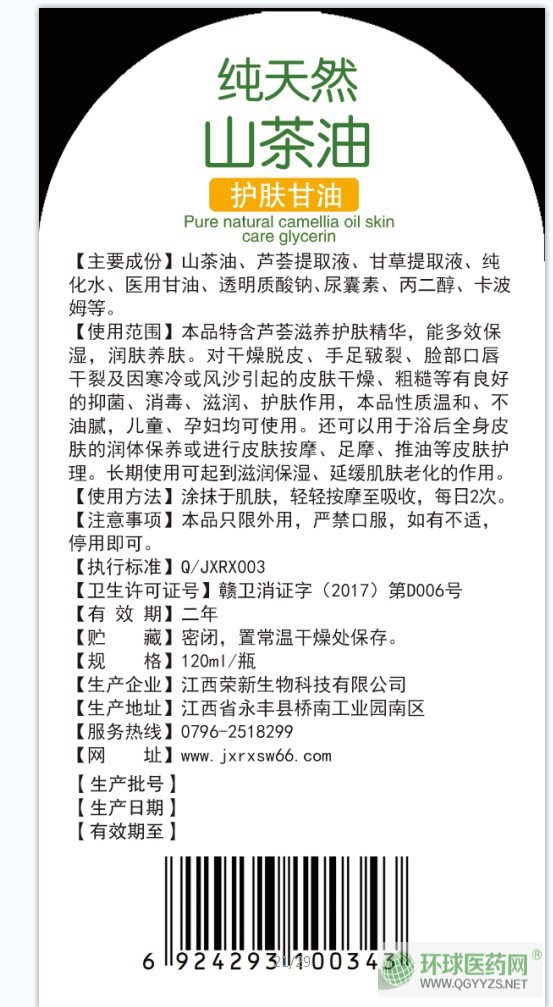 纯天然
山茶油
护肤甘油
Pure natural camellia oil skin care glycerin

【主要成份】山茶油、芦荟提取液、甘草提取液、纯化水、医用甘油、透明质酸钠、尿囊素、丙二醇、卡波姆等。
【使用范围】本品特含芦荟滋养护肤精华，能多效保湿，润肤养肤。对干燥脱皮、手足皲裂、脸部口唇干裂及因寒冷或风沙引起的皮肤干燥、粗糙等有良好的抑菌、消毒、滋润、护肤作用，本品性质温和、不油腻，儿童、孕妇均可使用。还可以用于浴后全身皮肤的润体保养或进行皮肤按摩、足摩、推油等皮肤护理。长期使用可起到滋润保湿、延缓肌肤老化的作用。
【使用方法】涂抹于肌肤，轻轻按摩至吸收，每日2次。
【注意事项】本品只限外用，严禁口服，如有不适，停用即可。
【执行标准】Q/JXRX003
【卫生许可证号】赣卫消证字（2017）第D006号
【有 效 期】二年
【贮　藏】密闭，置常温干燥处保存。
【规　格】120ml/瓶
【生产企业】江西荣新生物科技有限公司
【生产地址】江西省永丰县桥南工业园南区
【服务热线】0796-2518299
【网　址】www.jxrxsw66.com
【生产批号】
【生产日期】
【有效期至】

6 924293 100343

环球医药网®
WWW.QGYYZS.NET